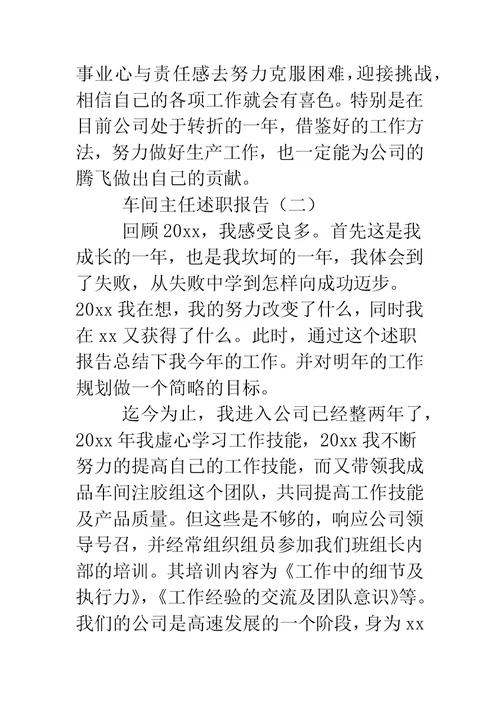 事业心与责任感去努力克服困难，迎接挑战，相信自己的各项工作就会有喜色。特别是在目前公司处于转折的一年，借鉴好的工作方法，努力做好生产工作，也一定能为公司的腾飞做出自己的贡献。

车间主任述职报告（二）

回顾20xx，我感受良多。首先这是我成长的一年，也是我坎坷的一年，我体会到了失败，从失败中学到怎样向成功迈步。20xx我在想，我的努力改变了什么，同时我在xx又获得了什么。此时，通过这个述职报告总结下我今年的工作。并对明年的工作规划做一个简略的目标。

迄今为止，我进入公司已经整两年了，20xx年我虚心学习工作技能，20xx我不断努力的提高自己的工作技能，而又带领我成品车间注胶组这个团队，共同提高工作技能及产品质量。但这些是不够的，响应公司领导号召，并经常组织组员参加我们班组长内部的培训。其培训内容为《工作中的细节及执行力》，《工作经验的交流及团队意识》等。我们的公司是高速发展的一个阶段，身为xx